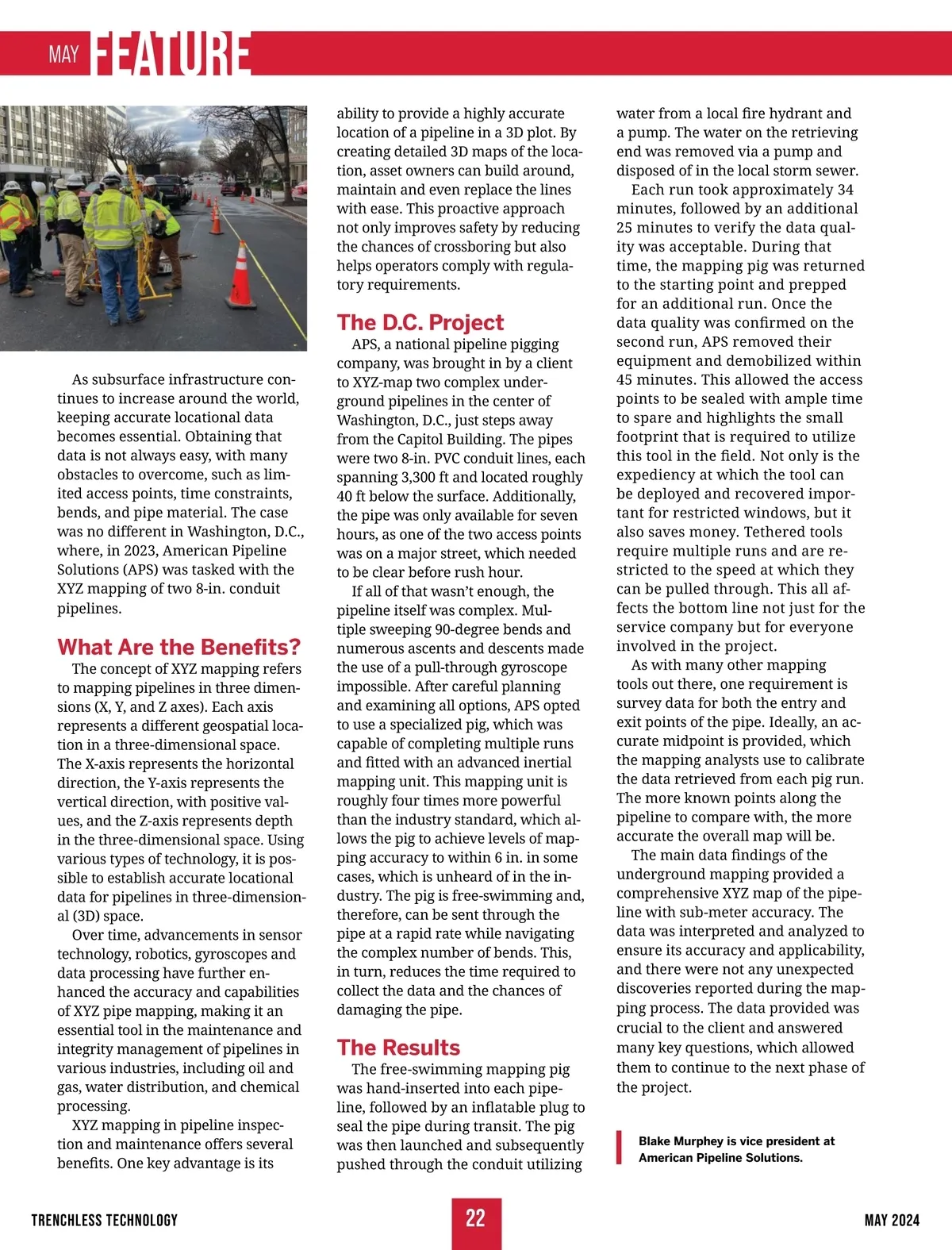 MAY FEATURE

As subsurface infrastructure continues to increase around the world, keeping accurate locational data becomes essential. Obtaining that data is not always easy, with many obstacles to overcome, such as limited access points, time constraints, bends, and pipe material. The case was no different in Washington, D.C., where, in 2023, American Pipeline Solutions (APS) was tasked with the XYZ mapping of two 8-in. conduit pipelines.

What Are the Benefits?

The concept of XYZ mapping refers to mapping pipelines in three dimensions (X, Y, and Z axes). Each axis represents a different geospatial location in a three-dimensional space. The X-axis represents the horizontal direction, the Y-axis represents the vertical direction, with positive values, and the Z-axis represents depth in the three-dimensional space. Using various types of technology, it is possible to establish accurate locational data for pipelines in three-dimensional (3D) space.

Over time, advancements in sensor technology, robotics, gyroscopes and data processing have further enhanced the accuracy and capabilities of XYZ pipe mapping, making it an essential tool in the maintenance and integrity management of pipelines in various industries, including oil and gas, water distribution, and chemical processing.

XYZ mapping in pipeline inspection and maintenance offers several benefits. One key advantage is its ability to provide a highly accurate location of a pipeline in a 3D plot. By creating detailed 3D maps of the location, asset owners can build around, maintain and even replace the lines with ease. This proactive approach not only improves safety by reducing the chances of crossboring but also helps operators comply with regulatory requirements.

The D.C. Project

APS, a national pipeline pigging company, was brought in by a client to XYZ-map two complex underground pipelines in the center of Washington, D.C., just steps away from the Capitol Building. The pipes were two 8-in. PVC conduit lines, each spanning 3,300 ft and located roughly 40 ft below the surface. Additionally, the pipe was only available for seven hours, as one of the two access points was on a major street, which needed to be clear before rush hour.

If all of that wasn't enough, the pipeline itself was complex. Multiple sweeping 90-degree bends and numerous ascents and descents made the use of a pull-through gyroscope impossible. After careful planning and examining all options, APS opted to use a specialized pig, which was capable of completing multiple runs and fitted with an advanced inertial mapping unit. This mapping unit is roughly four times more powerful than the industry standard, which allows the pig to achieve levels of mapping accuracy to within 6 in. in some cases, which is unheard of in the industry. The pig is free-swimming and, therefore, can be sent through the pipe at a rapid rate while navigating the complex number of bends. This, in turn, reduces the time required to collect the data and the chances of damaging the pipe.

The Results

The free-swimming mapping pig was hand-inserted into each pipeline, followed by an inflatable plug to seal the pipe during transit. The pig was then launched and subsequently pushed through the conduit utilizing water from a local fire hydrant and a pump. The water on the retrieving end was removed via a pump and disposed of in the local storm sewer.

Each run took approximately 34 minutes, followed by an additional 25 minutes to verify the data quality was acceptable. During that time, the mapping pig was returned to the starting point and prepped for an additional run. Once the data quality was confirmed on the second run, APS removed their equipment and demobilized within 45 minutes. This allowed the access points to be sealed with ample time to spare and highlights the small footprint that is required to utilize this tool in the field. Not only is the expediency at which the tool can be deployed and recovered important for restricted windows, but it also saves money. Tethered tools require multiple runs and are restricted to the speed at which they can be pulled through. This all affects the bottom line not just for the service company but for everyone involved in the project.

As with many other mapping tools out there, one requirement is survey data for both the entry and exit points of the pipe. Ideally, an accurate midpoint is provided, which the mapping analysts use to calibrate the data retrieved from each pig run. The more known points along the pipeline to compare with, the more accurate the overall map will be.

The main data findings of the underground mapping provided a comprehensive XYZ map of the pipeline with sub-meter accuracy. The data was interpreted and analyzed to ensure its accuracy and applicability, and there were not any unexpected discoveries reported during the mapping process. The data provided was crucial to the client and answered many key questions, which allowed them to continue to the next phase of the project.

Blake Murphey is vice president at American Pipeline Solutions.

TRENCHLESS TECHNOLOGY 22 MAY 2024